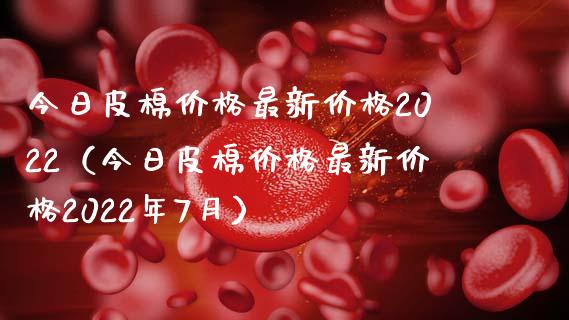 今日皮棉价格最新价格2022（今日皮棉价格最新价格2022年7月）